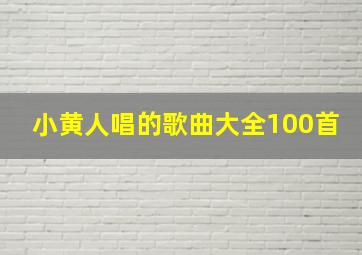 小黄人唱的歌曲大全100首